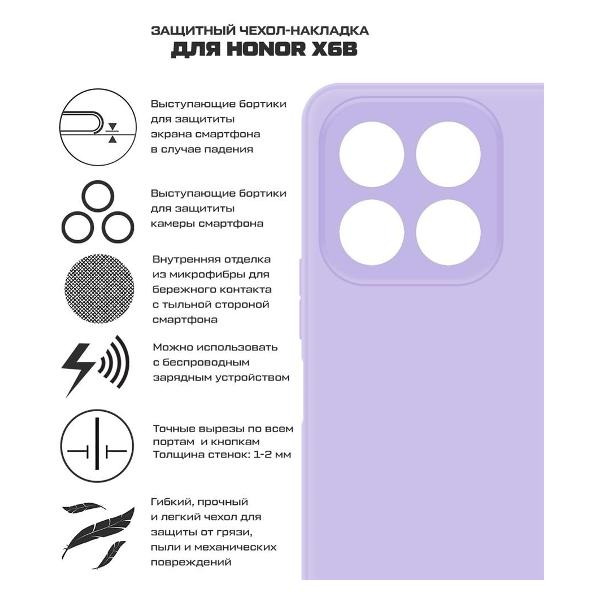 ЗАЩИТНЫЙ ЧЕХОЛ-НАКЛАДКА
ДЛЯ HONOR X6B

Выступающие бортики для защититы экрана смартфона в случае падения

Выступающие бортики для защититы камеры смартфона

Внутренняя отделка из микрофибры для бережного контакта с тыльной стороной смартфона

Можно использовать с беспроводным зарядным устройством

Точные вырезы по всем портам и кнопкам
Толщина стенок: 1-2 мм

Гибкий, прочный и легкий чехол для защиты от грязи, пыли и механических повреждений